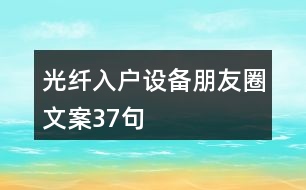 光纤入户设备朋友圈文案37句